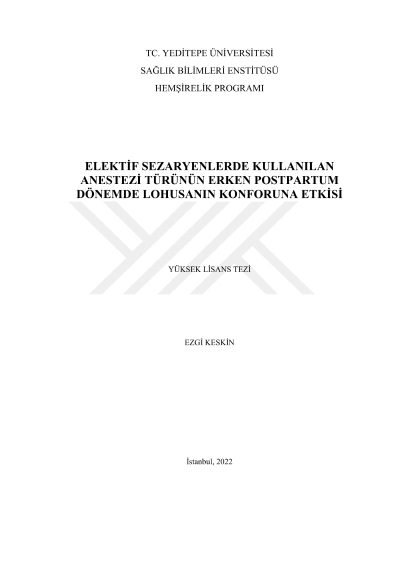 TC. YEDİTEPE ÜNİVERSİTESİ
SAĞLIK BİLİMLERİ ENSTİTÜSÜ
HEMŞİRELİK PROGRAMI

ELEKTİF SEZARYENLERDE KULLANILAN ANESTEZİ TÜRÜNÜN ERKEN POSTPARTUM DÖNEMDE LOHUSANIN KONFORUNA ETKİSİ

YÜKSEK LİSANS TEZİ

EZGİ KESKİN

İstanbul, 2022